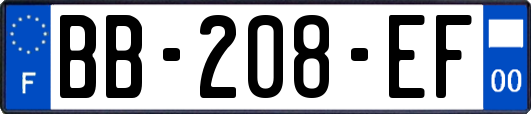 F
BB-208-EF
00